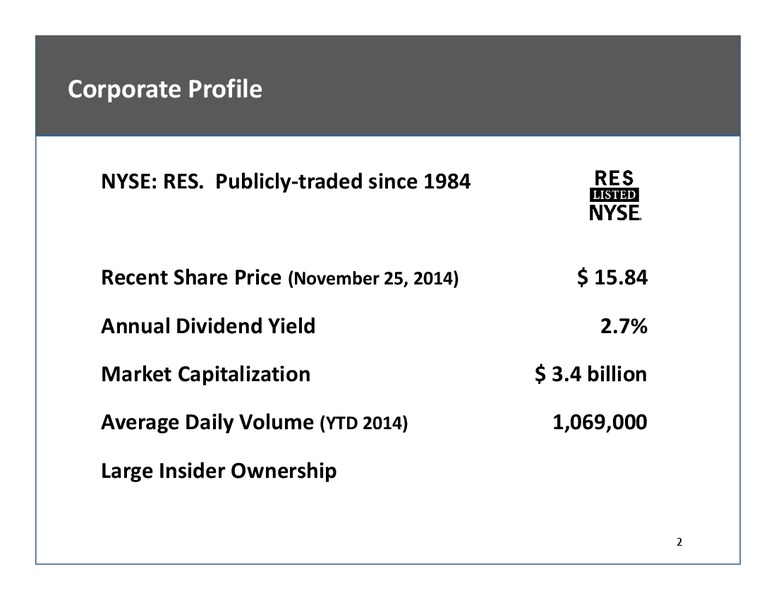 Corporate Profile

NYSE: RES. Publicly-traded since 1984

RES
LISTED
NYSE

Recent Share Price (November 25, 2014) $ 15.84

Annual Dividend Yield 2.7%

Market Capitalization $ 3.4 billion

Average Daily Volume (YTD 2014) 1,069,000

Large Insider Ownership

2